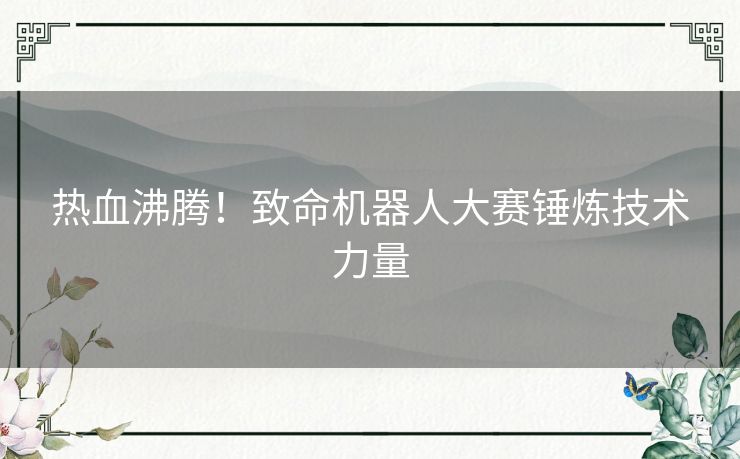 热血沸腾！致命机器人大赛锤炼技术力量